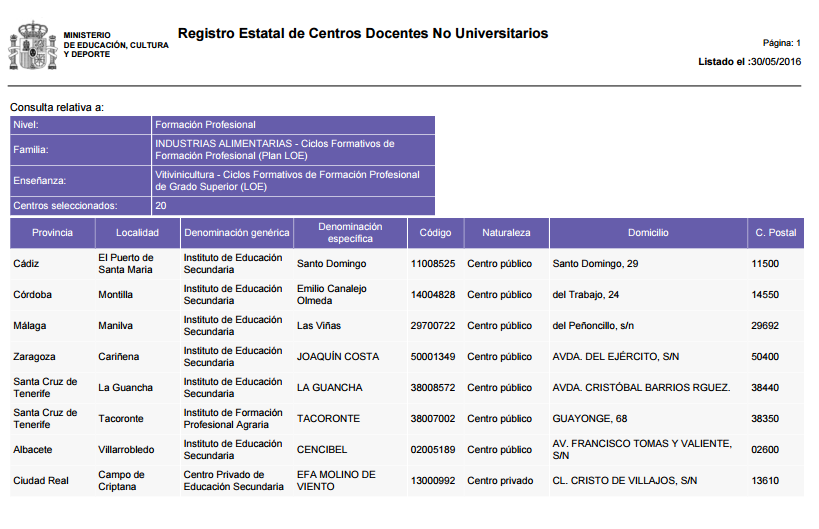 MINISTERIO DE EDUCACIÓN, CULTURA Y DEPORTE

Registro Estatal de Centros Docentes No Universitarios

Página: 1

Listado el :30/05/2016

Consulta relativa a:

| Nivel: | Formación Profesional |
|---|---|
| Familia: | INDUSTRIAS ALIMENTARIAS - Ciclos Formativos de Formación Profesional (Plan LOE) |
| Enseñanza: | Vitivinicultura - Ciclos Formativos de Formación Profesional de Grado Superior (LOE) |
| Centros seleccionados: | 20 |

| Provincia | Localidad | Denominación genérica | Denominación específica | Código | Naturaleza | Domicilio | C. Postal |
|---|---|---|---|---|---|---|---|
| Cádiz | El Puerto de Santa María | Instituto de Educación Secundaria | Santo Domingo | 11008525 | Centro público | Santo Domingo, 29 | 11500 |
| Córdoba | Montilla | Instituto de Educación Secundaria | Emilio Canalejo Olmeda | 14004828 | Centro público | del Trabajo, 24 | 14550 |
| Málaga | Manilva | Instituto de Educación Secundaria | Las Viñas | 29700722 | Centro público | del Peñoncillo, s/n | 29692 |
| Zaragoza | Cariñena | Instituto de Educación Secundaria | JOAQUÍN COSTA | 50001349 | Centro público | AVDA. DEL EJÉRCITO, S/N | 50400 |
| Santa Cruz de Tenerife | La Guancha | Instituto de Educación Secundaria | LA GUANCHA | 38008572 | Centro público | AVDA. CRISTÓBAL BARRIOS RGUEZ. | 38440 |
| Santa Cruz de Tenerife | Tacoronte | Instituto de Formación Profesional Agraria | TACORONTE | 38007002 | Centro público | GUAYONGE, 68 | 38350 |
| Albacete | Villarrobledo | Instituto de Educación Secundaria | CENCIBEL | 02005189 | Centro público | AV. FRANCISCO TOMAS Y VALIENTE, S/N | 02600 |
| Ciudad Real | Campo de Criptana | Centro Privado de Educación Secundaria | EFA MOLINO DE VIENTO | 13000992 | Centro privado | CL. CRISTO DE VILLAJOS, S/N | 13610 |